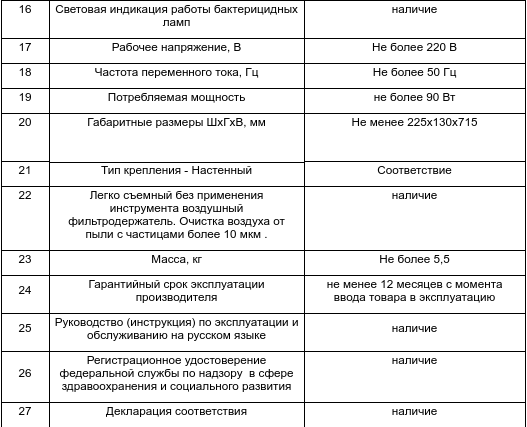 | 16 | Световая индикация работы бактерицидных ламп | наличие |
|---|---|---|
| 17 | Рабочее напряжение, В | Не более 220 В |
| 18 | Частота переменного тока, Гц | Не более 50 Гц |
| 19 | Потребляемая мощность | не более 90 Вт |
| 20 | Габаритные размеры ШхГхВ, мм | Не менее 225х130х715 |
| 21 | Тип крепления - Настенный | Соответствие |
| 22 | Легко съемный без применения инструмента воздушный фильтродержатель. Очистка воздуха от пыли с частицами более 10 мкм . | наличие |
| 23 | Масса, кг | Не более 5,5 |
| 24 | Гарантийный срок эксплуатации производителя | не менее 12 месяцев с момента ввода товара в эксплуатацию |
| 25 | Руководство (инструкция) по эксплуатации и обслуживанию на русском языке | наличие |
| 26 | Регистрационное удостоверение федеральной службы по надзору в сфере здравоохранения и социального развития | наличие |
| 27 | Декларация соответствия | наличие |